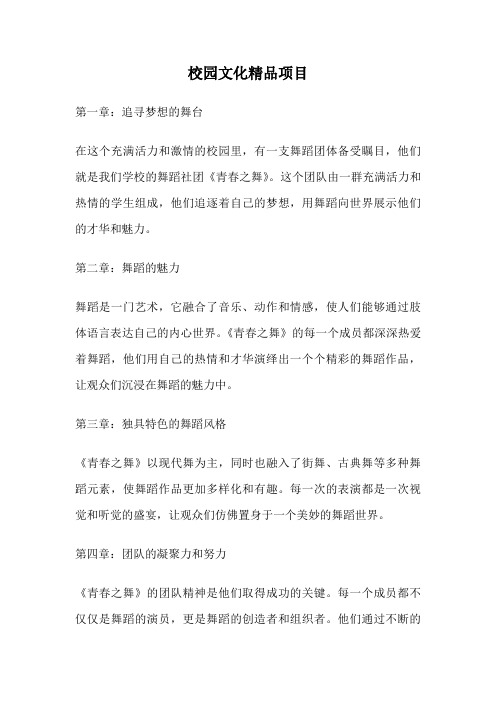 校园文化精品项目

第一章：追寻梦想的舞台

在这个充满活力和激情的校园里，有一支舞蹈团体备受瞩目，他们就是我们学校的舞蹈社团《青春之舞》。这个团队由一群充满活力和热情的学生组成，他们追逐着自己的梦想，用舞蹈向世界展示他们的才华和魅力。

第二章：舞蹈的魅力

舞蹈是一门艺术，它融合了音乐、动作和情感，使人们能够通过肢体语言表达自己的内心世界。《青春之舞》的每一个成员都深深热爱着舞蹈，他们用自己的热情和才华演绎出一个个精彩的舞蹈作品，让观众们沉浸在舞蹈的魅力中。

第三章：独具特色的舞蹈风格

《青春之舞》以现代舞为主，同时也融入了街舞、古典舞等多种舞蹈元素，使舞蹈作品更加多样化和有趣。每一次的表演都是一次视觉和听觉的盛宴，让观众们仿佛置身于一个美妙的舞蹈世界。

第四章：团队的凝聚力和努力

《青春之舞》的团队精神是他们取得成功的关键。每一个成员都不仅仅是舞蹈的演员，更是舞蹈的创造者和组织者。他们通过不断的